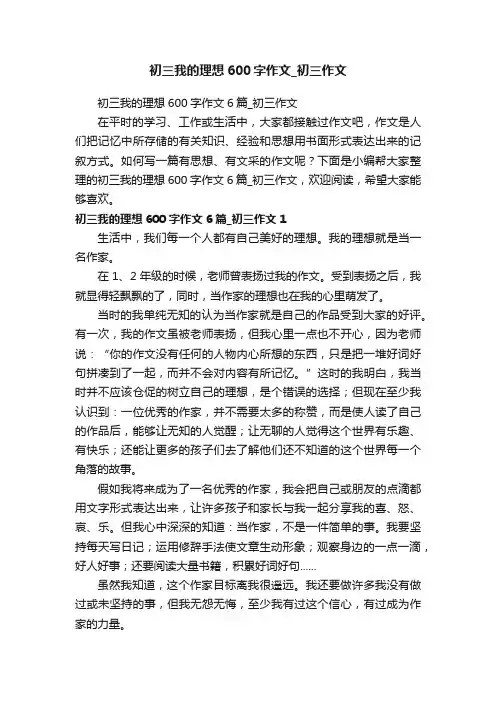 初三我的理想 600 字作文_初三作文

初三我的理想 600 字作文 6 篇_初三作文

在平时的学习、工作或生活中，大家都接触过作文吧，作文是人们把记忆中所存储的有关知识、经验和思想用书面形式表达出来的记叙方式。如何写一篇有思想、有文采的作文呢？下面是小编帮大家整理的初三我的理想 600 字作文 6 篇_初三作文，欢迎阅读，希望大家能够喜欢。

初三我的理想 600 字作文 6 篇_初三作文 1

生活中，我们每一个人都有自己美好的理想。我的理想就是当一名作家。

在 1、2 年级的时候，老师曾表扬过我的作文。受到表扬之后，我就显得轻飘飘的了，同时，当作家的理想也在我的心里萌发了。

当时的我单纯无知的认为当作家就是自己的作品受到大家的好评。有一次，我的作文虽被老师表扬，但我心里一点也不开心，因为老师说：“你的作文没有任何的人物内心所想的东西，只是把一堆好词好句拼凑到了一起，而并不会对内容有所记忆。”这时的我明白，我当时并不应该仓促的树立自己的理想，是个错误的选择；但现在至少我认识到：一位优秀的作家，并不需要太多的称赞，而是使人读了自己的作品后，能够让无知的人觉醒；让无聊的人觉得这个世界有乐趣、有快乐；还能让更多的孩子们去了解他们还不知道的这个世界每一个角落的故事。

假如我将来成为了一名优秀的作家，我会把自己或朋友的点滴都用文字形式表达出来，让许多孩子和家长与我一起分享我的喜、怒、哀、乐。但我心中深深的知道：当作家，不是一件简单的事。我要坚持每天写日记；运用修辞手法使文章生动形象；观察身边的一点一滴，好人好事；还要阅读大量书籍，积累好词好句……

虽然我知道，这个作家目标离我很遥远。我还要做许多我没有做过或未坚持的事，但我无怨无悔，至少我有过这个信心，有过成为作家的力量。